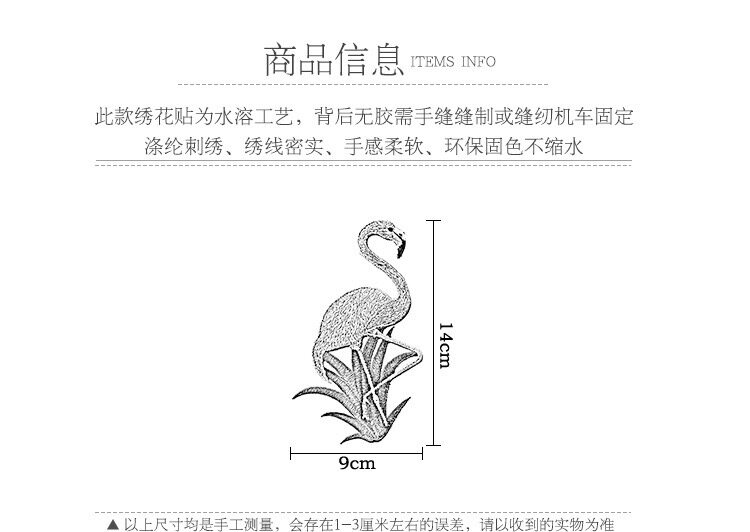 商品信息 ITEMS INFO

此款绣花贴为水溶工艺，背后无胶需手缝缝制或缝纫机车固定

涤纶刺绣、绣线密实、手感柔软、环保固色不缩水

14cm

9cm

▲以上尺寸均是手工测量，会存在1-3厘米左右的误差，请以收到的实物为准